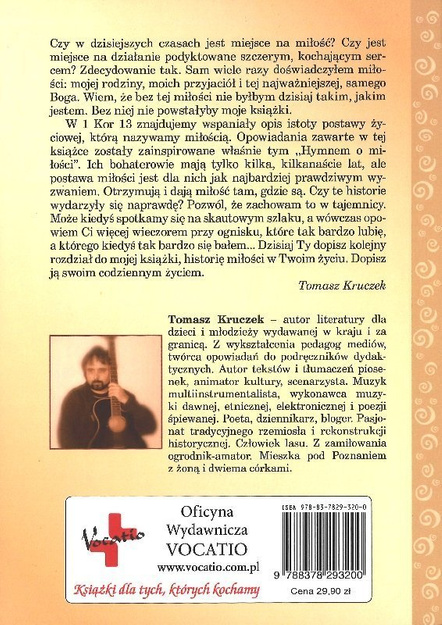 Czy w dzisiejszych czasach jest miejsce na miłość? Czy jest miejsce na działanie podyktowane szczerym, kochającym sercem? Zdecydowanie tak. Sam wiele razy doświadczyłem miłości: mojej rodziny, moich przyjaciół i tej najważniejszej, samego Boga. Wiem, że bez tej miłości nie byłbym dzisiaj takim, jakim jestem. Bez niej nie powstałyby moje książki.

W 1 Kor 13 znajdujemy wspaniały opis istoty postawy życiowej, którą nazywamy miłością. Opowiadania zawarte w tej książce zostały zainspirowane właśnie tym „Hymnem o miłości". Ich bohaterowie mają tylko kilka, kilkanaście lat, ale postawa miłości jest dla nich jak najbardziej prawdziwym wyzwaniem. Otrzymują i dają miłość tam, gdzie są. Czy te historie wydarzyły się naprawdę? Pozwól, że zachowam to w tajemnicy. Może kiedyś spotkamy się na skautowym szlaku, a wówczas opowiem Ci więcej wieczorem przy ognisku, które tak bardzo lubię, a którego kiedyś tak bardzo się bałem... Dzisiaj Ty dopisz kolejny rozdział do mojej książki, historię miłości w Twoim życiu. Dopisz ją swoim codziennym życiem.

Tomasz Kruczek

Tomasz Kruczek – autor literatury dla dzieci i młodzieży wydawanej w kraju i za granicą. Z wykształcenia pedagog mediów, twórca opowiadań do podręczników dydaktycznych. Autor tekstów i tłumaczeń piosenek, animator kultury, scenarzysta. Muzyk multiinstrumentalista, wykonawca muzyki dawnej, etnicznej, elektronicznej i poezji śpiewanej. Poeta, dziennikarz, bloger. Pasjonat tradycyjnego rzemiosła i rekonstrukcji historycznej. Człowiek lasu. Z zamiłowania ogrodnik-amator. Mieszka pod Poznaniem z żoną i dwiema córkami.

Vocatio

Oficyna Wydawnicza VOCATIO
www.vocatio.com.pl

Książki dla tych, których kochamy

ISBN 978-83-7829-320-0

9 788378 293200

Cena 29,90 zł